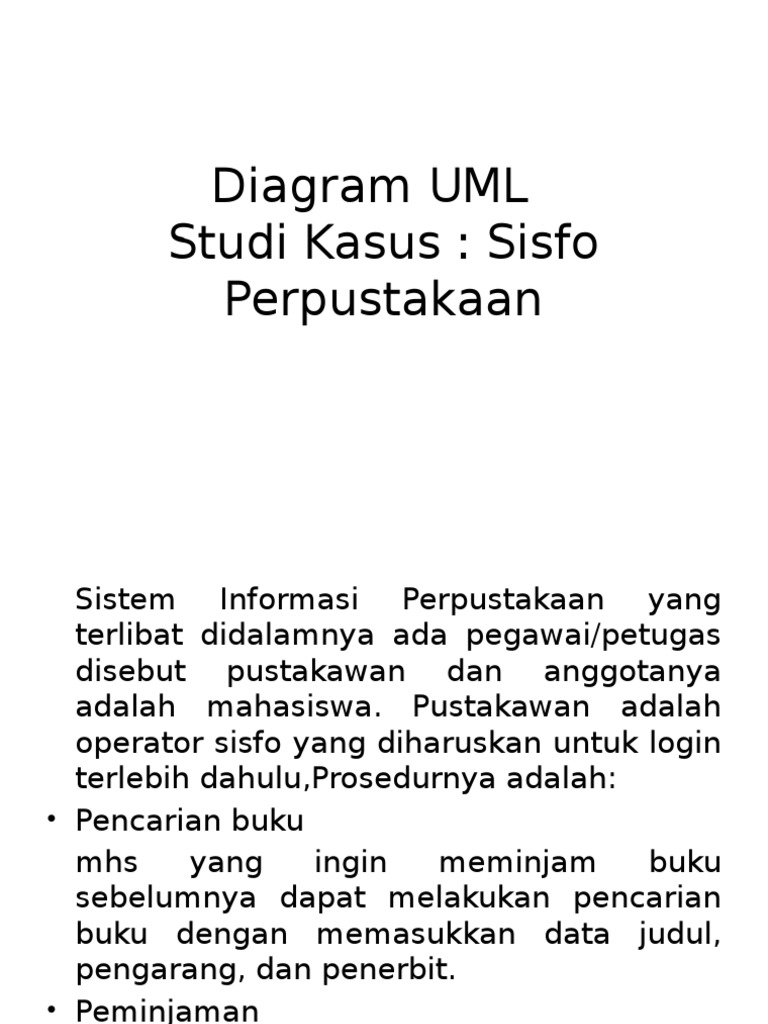 Diagram UML
Studi Kasus : Sisfo Perpustakaan

Sistem Informasi Perpustakaan yang terlibat didalamnya ada pegawai/petugas disebut pustakawan dan anggotanya adalah mahasiswa. Pustakawan adalah operator sisfo yang diharuskan untuk login terlebih dahulu,Prosedurnya adalah:

• Pencarian buku

mhs yang ingin meminjam buku sebelumnya dapat melakukan pencarian buku dengan memasukkan data judul, pengarang, dan penerbit.

• Peminjaman